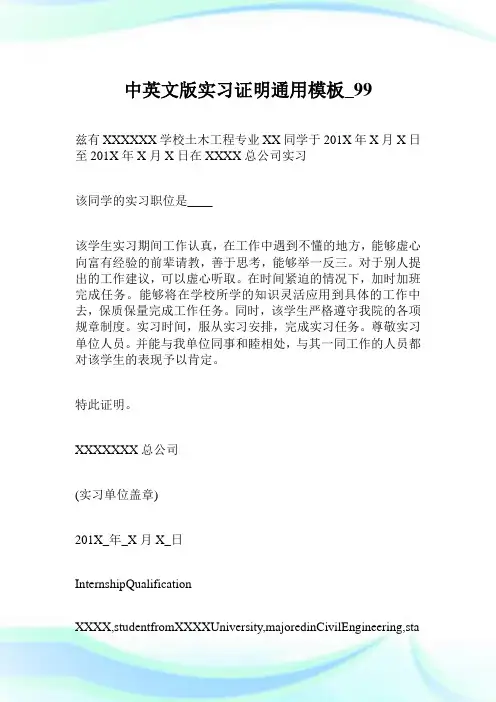 中英文版实习证明通用模板_99

兹有 XXXXXX 学校土木工程专业 XX 同学于 201X 年 X 月 X 日至 201X 年 X 月 X 日在 XXXX 总公司实习

该同学的实习职位是____

该学生实习期间工作认真，在工作中遇到不懂的地方，能够虚心向富有经验的前辈请教，善于思考，能够举一反三。对于别人提出的工作建议，可以虚心听取。在时间紧迫的情况下，加时加班完成任务。能够将在学校所学的知识灵活应用到具体的工作中去，保质保量完成工作任务。同时，该学生严格遵守我院的各项规章制度。实习时间，服从实习安排，完成实习任务。尊敬实习单位人员。并能与我单位同事和睦相处，与其一同工作的人员都对该学生的表现予以肯定。

特此证明。

XXXXXXX 总公司

(实习单位盖章)

201X_年_X 月 X_日

InternshipQualification

XXXX,studentfromXXXXUniversity,majoredinCivilEngineering,sta